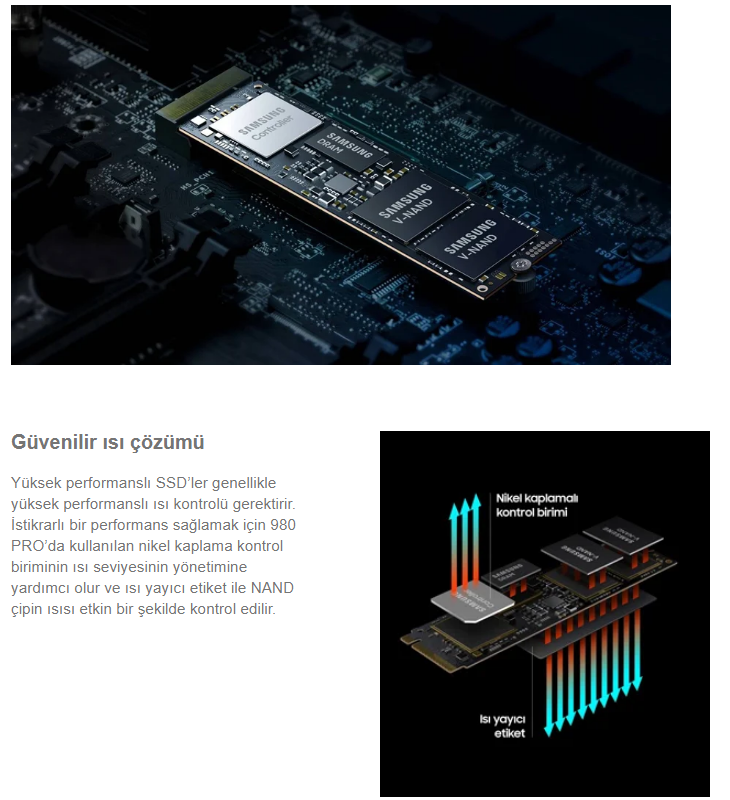 SAMSUNG
Controller

SAMSUNG
DRAM

SAMSUNG
V-NAND

SAMSUNG
V-NAND

Güvenilir ısı çözümü

Yüksek performanslı SSD'ler genellikle yüksek performanslı ısı kontrolü gerektirir. İstikrarlı bir performans sağlamak için 980 PRO'da kullanılan nikel kaplama kontrol biriminin ısı seviyesinin yönetimine yardımcı olur ve ısı yayıcı etiket ile NAND çipin ısısı etkin bir şekilde kontrol edilir.

Nikel kaplamalı
kontrol birimi

Isı yayıcı
etiket